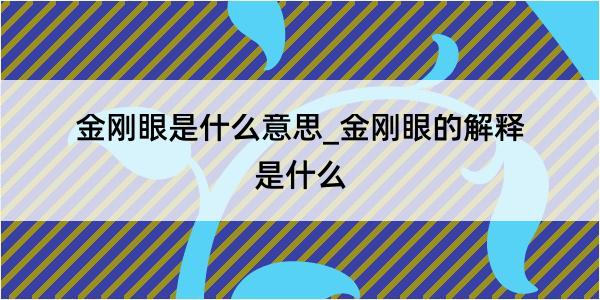 金刚眼是什么意思_金刚眼的解释是什么